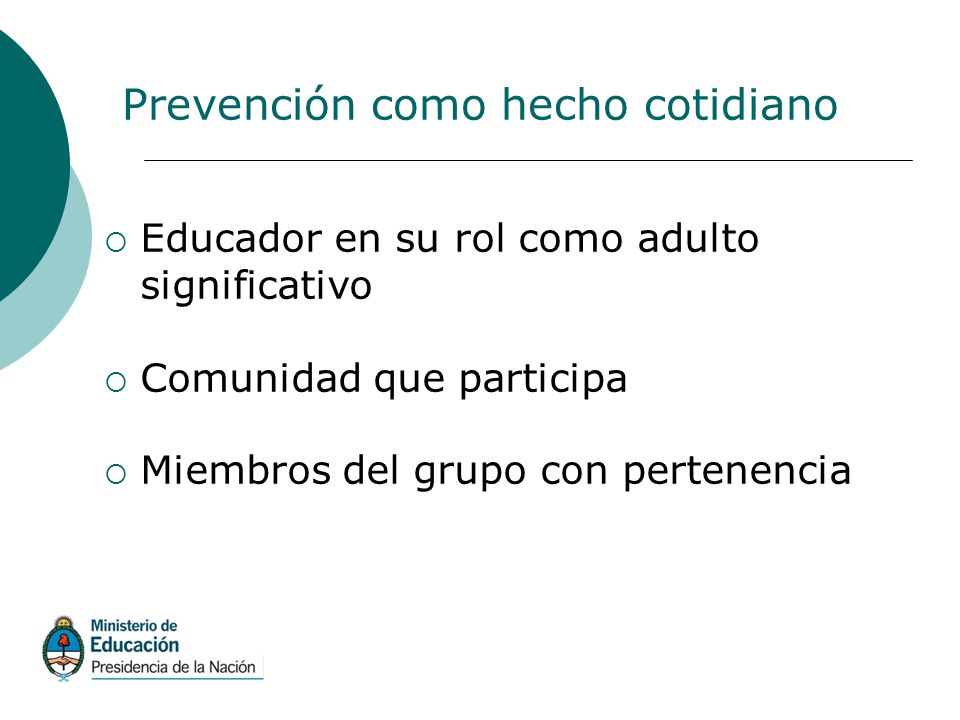 Prevención como hecho cotidiano

○ Educador en su rol como adulto significativo

○ Comunidad que participa

○ Miembros del grupo con pertenencia

Ministerio de
Educación
Presidencia de la Nación